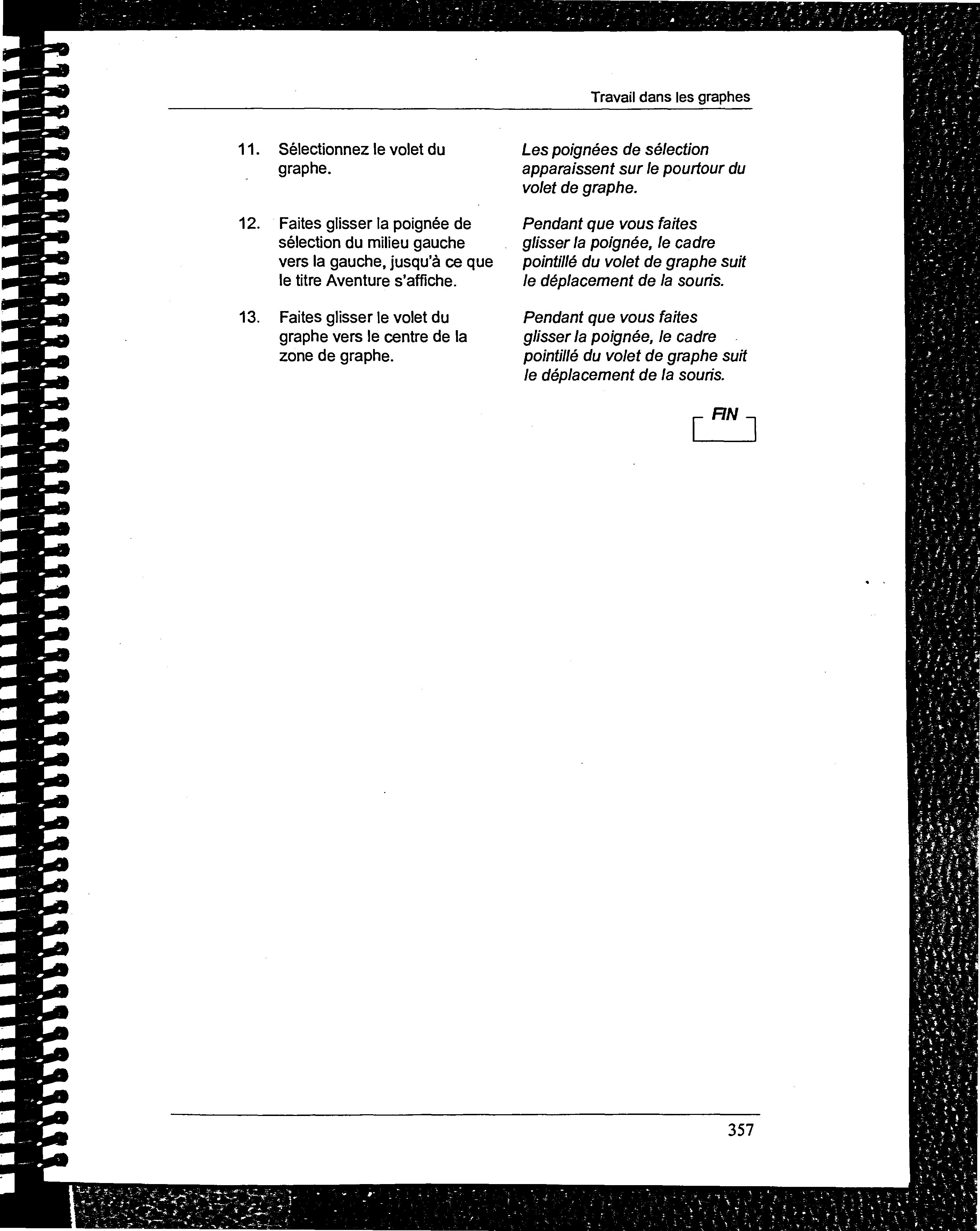 Travail dans les graphes

11. Sélectionnez le volet du graphe.

Les poignées de sélection apparaissent sur le pourtour du volet de graphe.

12. Faites glisser la poignée de sélection du milieu gauche vers la gauche, jusqu'à ce que le titre Aventure s'affiche.

Pendant que vous faites glisser la poignée, le cadre pointillé du volet de graphe suit le déplacement de la souris.

13. Faites glisser le volet du graphe vers le centre de la zone de graphe.

Pendant que vous faites glisser la poignée, le cadre pointillé du volet de graphe suit le déplacement de la souris.

FIN

357